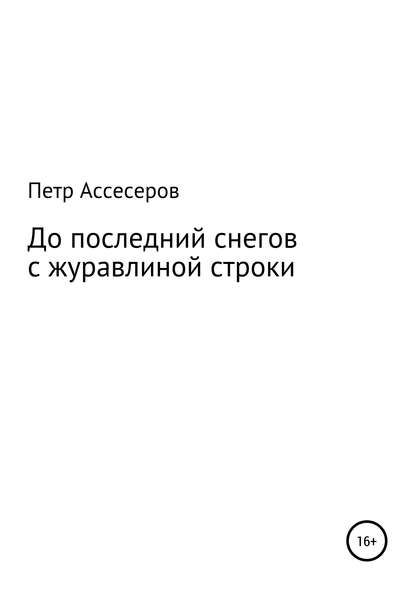 Петр Ассесеров

До последний снегов с журавлиной строки

16+